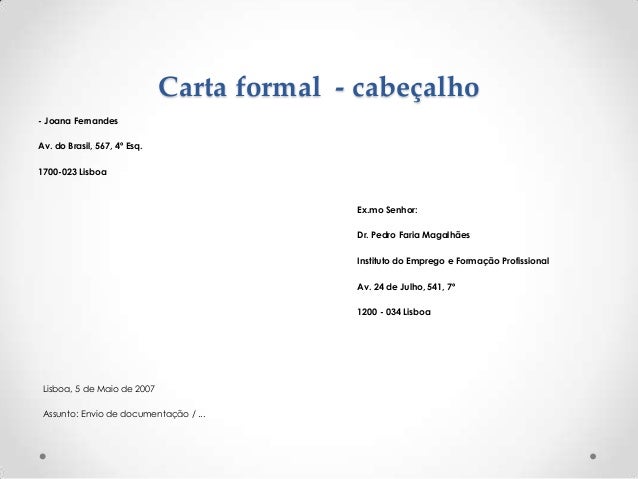 Carta formal - cabeçalho

- Joana Fernandes

Av. do Brasil, 567, 4º Esq.

1700-023 Lisboa

Ex.mo Senhor:

Dr. Pedro Faria Magalhães

Instituto do Emprego e Formação Profissional

Av. 24 de Julho, 541, 7º

1200 - 034 Lisboa

Lisboa, 5 de Maio de 2007

Assunto: Envio de documentação / ...